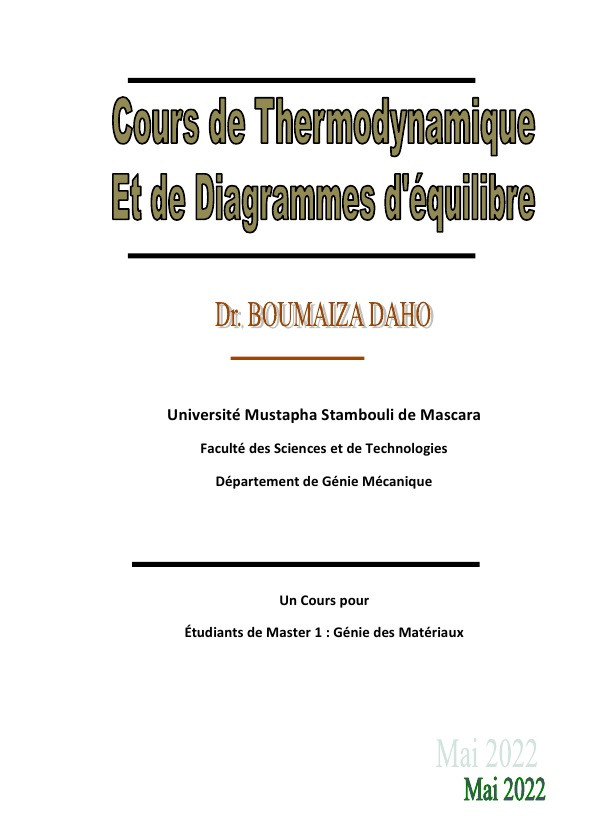 Cours de Thermodynamique
Et de Diagrammes d'équilibre

Dr. BOUMAIZA DAHO

Université Mustapha Stambouli de Mascara

Faculté des Sciences et de Technologies

Département de Génie Mécanique

Un Cours pour

Étudiants de Master 1 : Génie des Matériaux

Mai 2022
Mai 2022